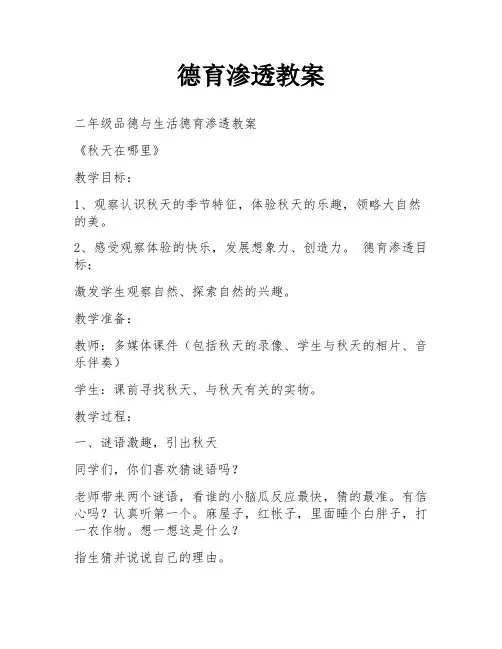 德育渗透教案

二年级品德与生活德育渗透教案

《秋天在哪里》

教学目标：

1、观察认识秋天的季节特征，体验秋天的乐趣，领略大自然的美。

2、感受观察体验的快乐，发展想象力、创造力。 德育渗透目标：

激发学生观察自然、探索自然的兴趣。

教学准备：

教师：多媒体课件（包括秋天的录像、学生与秋天的相片、音乐伴奏）

学生：课前寻找秋天、与秋天有关的实物。

教学过程：

一、谜语激趣，引出秋天

同学们，你们喜欢猜谜语吗？

老师带来两个谜语，看谁的小脑瓜反应最快，猜的最准。有信心吗？认真听第一个。麻屋子，红帐子，里面睡个白胖子，打一农作物。想一想这是什么？

指生猜并说说自己的理由。